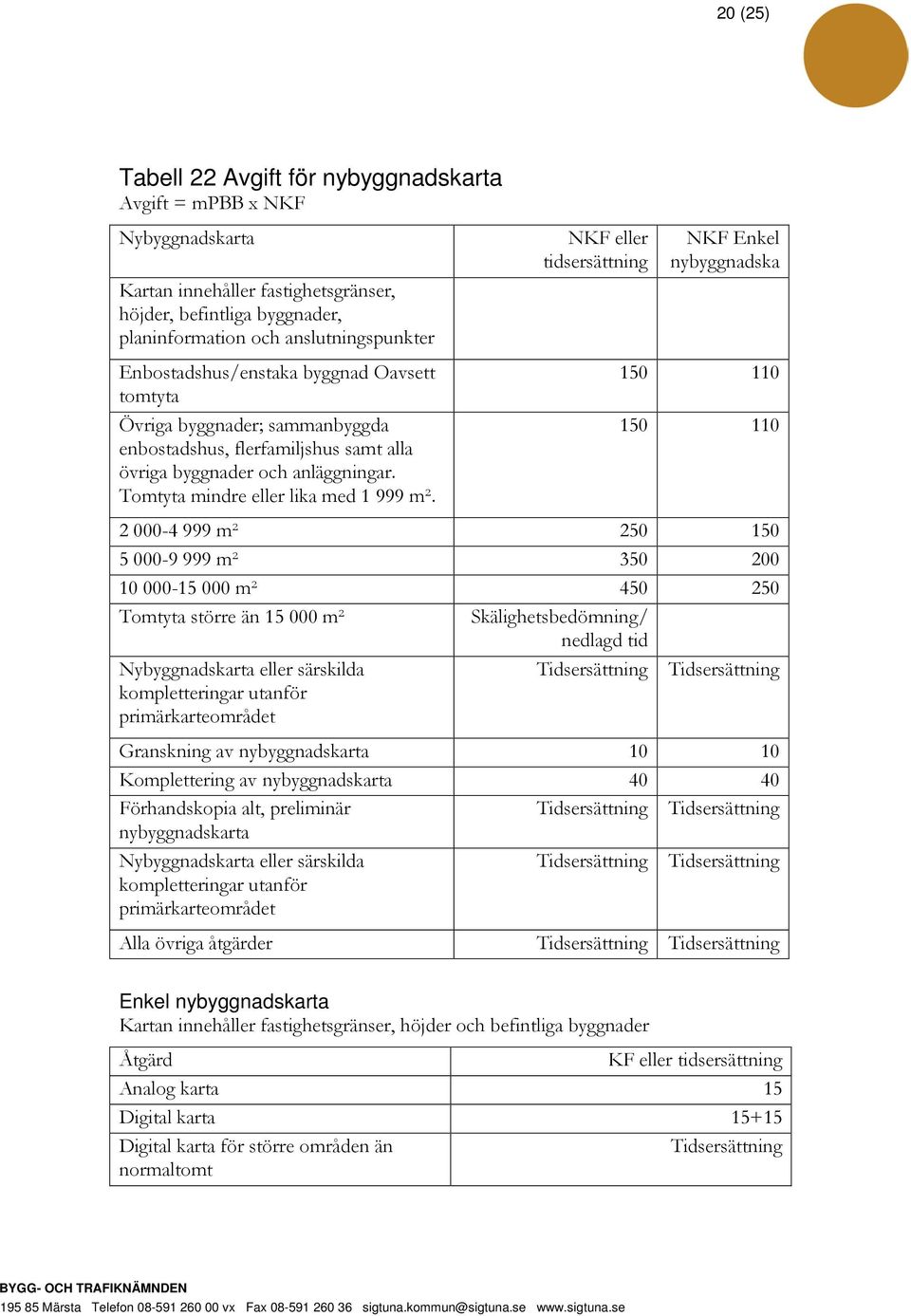 20 (25)

Tabell 22 Avgift för nybyggnadskarta
Avgift = mPBB x NKF

| Nybyggnadskarta | NKF eller tidsersättning | NKF Enkel nybyggnadska |
|---|---|---|
| Kartan innehåller fastighetsgränser, höjder, befintliga byggnader, planinformation och anslutningspunkter | | |
| Enbostadshus/enstaka byggnad Oavsett tomtyta | 150 | 110 |
| Övriga byggnader; sammanbyggda enbostadshus, flerfamiljshus samt alla övriga byggnader och anläggningar. Tomtyta mindre eller lika med 1 999 m². | 150 | 110 |
| 2 000-4 999 m² | 250 | 150 |
| 5 000-9 999 m² | 350 | 200 |
| 10 000-15 000 m² | 450 | 250 |
| Tomtyta större än 15 000 m² | Skälighetsbedömning/ nedlagd tid | |
| Nybyggnadskarta eller särskilda kompletteringar utanför primärkarteområdet | Tidsersättning | Tidsersättning |
| Granskning av nybyggnadskarta | 10 | 10 |
| Komplettering av nybyggnadskarta | 40 | 40 |
| Förhandskopia alt, preliminär nybyggnadskarta | Tidsersättning | Tidsersättning |
| Nybyggnadskarta eller särskilda kompletteringar utanför primärkarteområdet | Tidsersättning | Tidsersättning |
| Alla övriga åtgärder | Tidsersättning | Tidsersättning |

Enkel nybyggnadskarta
Kartan innehåller fastighetsgränser, höjder och befintliga byggnader

| Åtgärd | KF eller tidsersättning |
|---|---|
| Analog karta | 15 |
| Digital karta | 15+15 |
| Digital karta för större områden än normaltomt | Tidsersättning |

BYGG- OCH TRAFIKNÄMNDEN
195 85 Märsta Telefon 08-591 260 00 vx Fax 08-591 260 36 sigtuna.kommun@sigtuna.se www.sigtuna.se